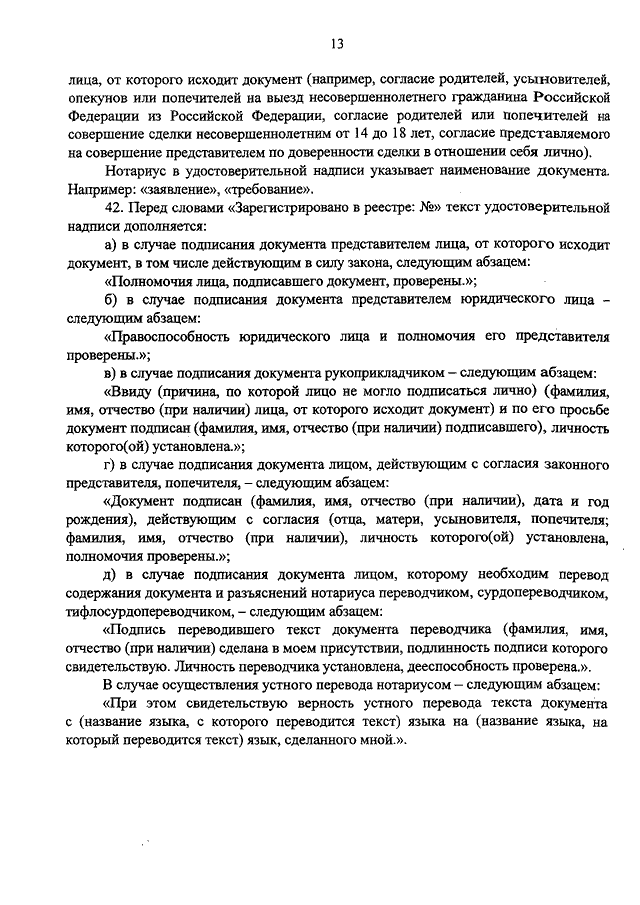 13

лица, от которого исходит документ (например, согласие родителей, усыновителей, опекунов или попечителей на выезд несовершеннолетнего гражданина Российской Федерации из Российской Федерации, согласие родителей или попечителей на совершение сделки несовершеннолетним от 14 до 18 лет, согласие представляемого на совершение представителем по доверенности сделки в отношении себя лично).

Нотариус в удостоверительной надписи указывает наименование документа. Например: «заявление», «требование».

42. Перед словами «Зарегистрировано в реестре: №» текст удостоверительной надписи дополняется:

а) в случае подписания документа представителем лица, от которого исходит документ, в том числе действующим в силу закона, следующим абзацем:

«Полномочия лица, подписавшего документ, проверены.»;

б) в случае подписания документа представителем юридического лица – следующим абзацем:

«Правоспособность юридического лица и полномочия его представителя проверены.»;

в) в случае подписания документа рукоприкладчиком – следующим абзацем:

«Ввиду (причина, по которой лицо не могло подписаться лично) (фамилия, имя, отчество (при наличии) лица, от которого исходит документ) и по его просьбе документ подписан (фамилия, имя, отчество (при наличии) подписавшего), личность которого(ой) установлена.»;

г) в случае подписания документа лицом, действующим с согласия законного представителя, попечителя, – следующим абзацем:

«Документ подписан (фамилия, имя, отчество (при наличии), дата и год рождения), действующим с согласия (отца, матери, усыновителя, попечителя; фамилия, имя, отчество (при наличии), личность которого(ой) установлена, полномочия проверены.»;

д) в случае подписания документа лицом, которому необходим перевод содержания документа и разъяснений нотариуса переводчиком, сурдопереводчиком, тифлосурдопереводчиком, – следующим абзацем:

«Подпись переводившего текст документа переводчика (фамилия, имя, отчество (при наличии) сделана в моем присутствии, подлинность подписи которого свидетельствую. Личность переводчика установлена, дееспособность проверена.».

В случае осуществления устного перевода нотариусом – следующим абзацем:

«При этом свидетельствую верность устного перевода текста документа с (название языка, с которого переводится текст) языка на (название языка, на который переводится текст) язык, сделанного мной.».